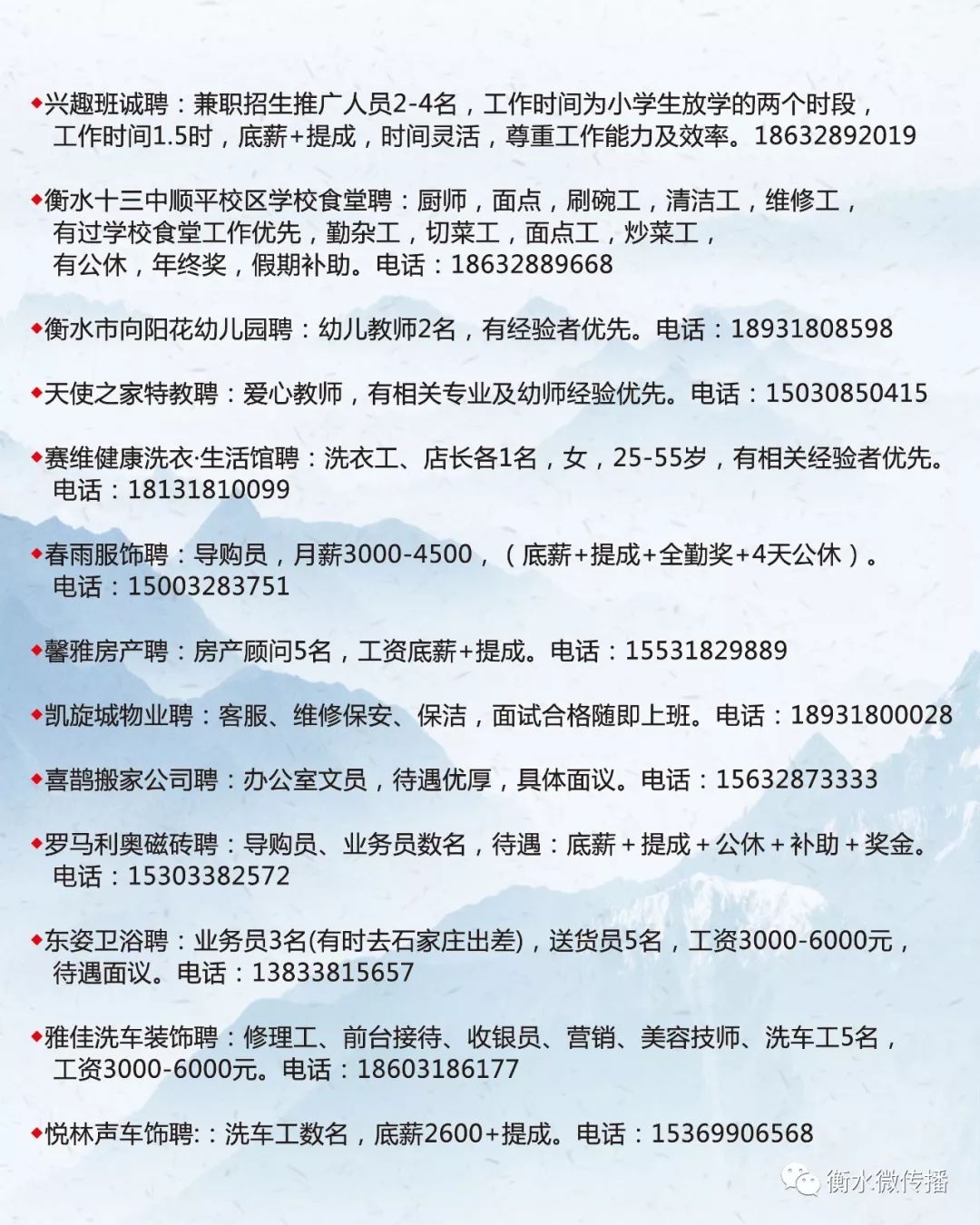 ◆兴趣班诚聘：兼职招生推广人员2-4名，工作时间为小学生放学的两个时段，工作时间1.5时，底薪+提成，时间灵活，尊重工作能力及效率。18632892019

◆衡水十三中顺平校区学校食堂聘：厨师，面点，刷碗工，清洁工，维修工，有过学校食堂工作优先，勤杂工，切菜工，面点工，炒菜工，有公休，年终奖，假期补助。电话：18632889668

◆衡水市向阳花幼儿园聘：幼儿教师2名，有经验者优先。电话：18931808598

◆天使之家特教聘：爱心教师，有相关专业及幼师经验优先。电话：15030850415

◆赛维健康洗衣·生活馆聘：洗衣工、店长各1名，女，25-55岁，有相关经验者优先。电话：18131810099

◆春雨服饰聘：导购员，月薪3000-4500，（底薪+提成+全勤奖+4天公休）。电话：15003283751

◆馨雅房产聘：房产顾问5名，工资底薪+提成。电话：15531829889

◆凯旋城物业聘：客服、维修保安、保洁，面试合格随即上班。电话：18931800028

◆喜鹊搬家公司聘：办公室文员，待遇优厚，具体面议。电话：15632873333

◆罗马利奥磁砖聘：导购员、业务员数名，待遇：底薪＋提成＋公休＋补助＋奖金。电话：15303382572

◆东姿卫浴聘：业务员3名(有时去石家庄出差)，送货员5名，工资3000-6000元，待遇面议。电话：13833815657

◆雅佳洗车装饰聘：修理工、前台接待、收银员、营销、美容技师、洗车工5名，工资3000-6000元。电话：18603186177

◆悦林声车饰聘:：洗车工数名，底薪2600+提成。电话：15369906568

衡水微传播